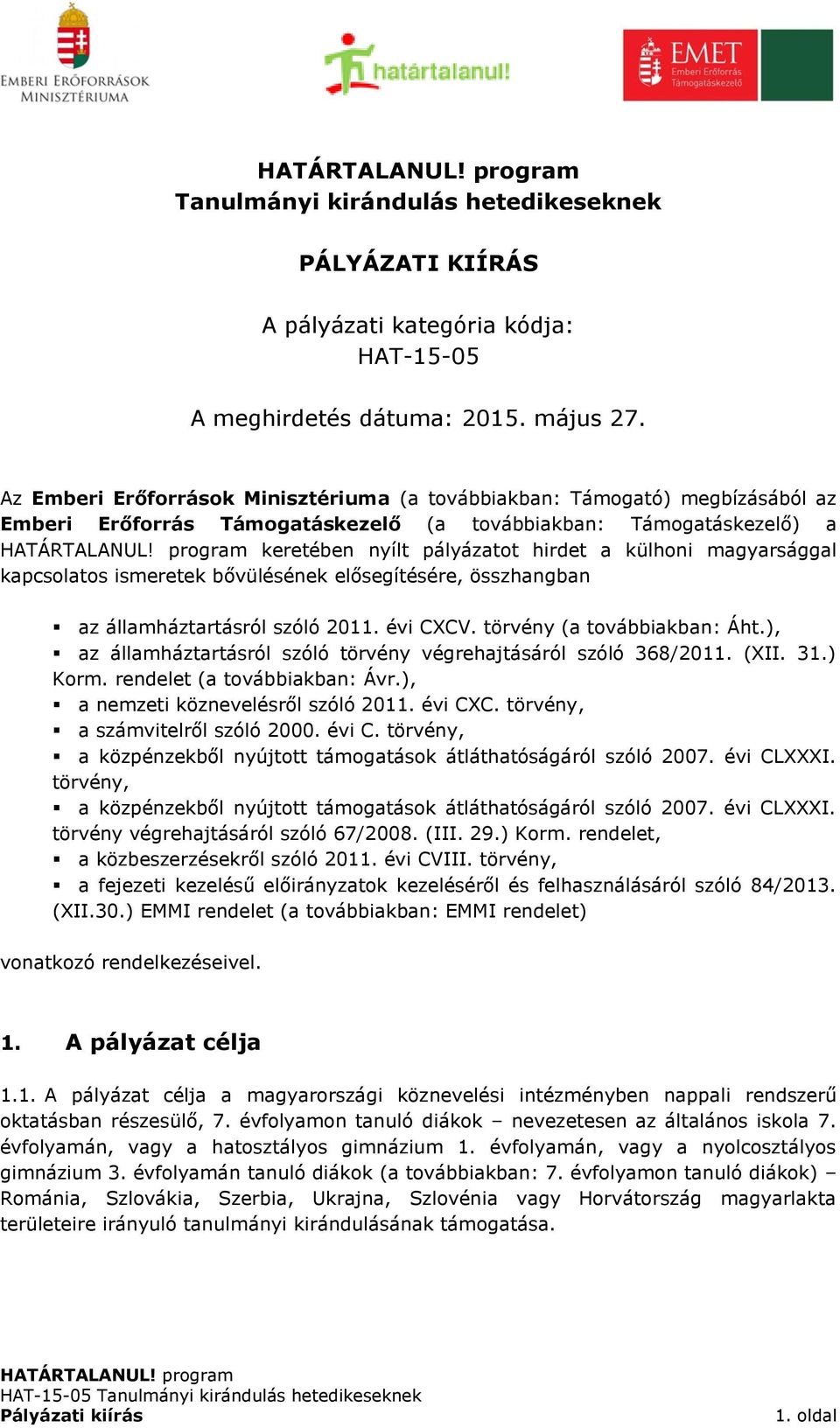 EMBERI ERŐFORRÁSOK MINISZTÉRIUMA

határtalanul!

EMET Emberi Erőforrás Támogatáskezelő

HATÁRTALANUL! program
Tanulmányi kirándulás hetedikeseknek

PÁLYÁZATI KIÍRÁS

A pályázati kategória kódja:
HAT-15-05

A meghirdetés dátuma: 2015. május 27.

Az Emberi Erőforrások Minisztériuma (a továbbiakban: Támogató) megbízásából az Emberi Erőforrás Támogatáskezelő (a továbbiakban: Támogatáskezelő) a HATÁRTALANUL! program keretében nyílt pályázatot hirdet a külhoni magyarsággal kapcsolatos ismeretek bővülésének elősegítésére, összhangban

▪ az államháztartásról szóló 2011. évi CXCV. törvény (a továbbiakban: Áht.),
▪ az államháztartásról szóló törvény végrehajtásáról szóló 368/2011. (XII. 31.) Korm. rendelet (a továbbiakban: Ávr.),
▪ a nemzeti köznevelésről szóló 2011. évi CXC. törvény,
▪ a számvitelről szóló 2000. évi C. törvény,
▪ a közpénzekből nyújtott támogatások átláthatóságáról szóló 2007. évi CLXXXI. törvény,
▪ a közpénzekből nyújtott támogatások átláthatóságáról szóló 2007. évi CLXXXI. törvény végrehajtásáról szóló 67/2008. (III. 29.) Korm. rendelet,
▪ a közbeszerzésekről szóló 2011. évi CVIII. törvény,
▪ a fejezeti kezelésű előirányzatok kezeléséről és felhasználásáról szóló 84/2013. (XII.30.) EMMI rendelet (a továbbiakban: EMMI rendelet)

vonatkozó rendelkezéseivel.

1. A pályázat célja

1.1. A pályázat célja a magyarországi köznevelési intézményben nappali rendszerű oktatásban részesülő, 7. évfolyamon tanuló diákok – nevezetesen az általános iskola 7. évfolyamán, vagy a hatosztályos gimnázium 1. évfolyamán, vagy a nyolcosztályos gimnázium 3. évfolyamán tanuló diákok (a továbbiakban: 7. évfolyamon tanuló diákok) – Románia, Szlovákia, Szerbia, Ukrajna, Szlovénia vagy Horvátország magyarlakta területeire irányuló tanulmányi kirándulásának támogatása.

HATÁRTALANUL! program
HAT-15-05 Tanulmányi kirándulás hetedikeseknek
Pályázati kiírás 1. oldal